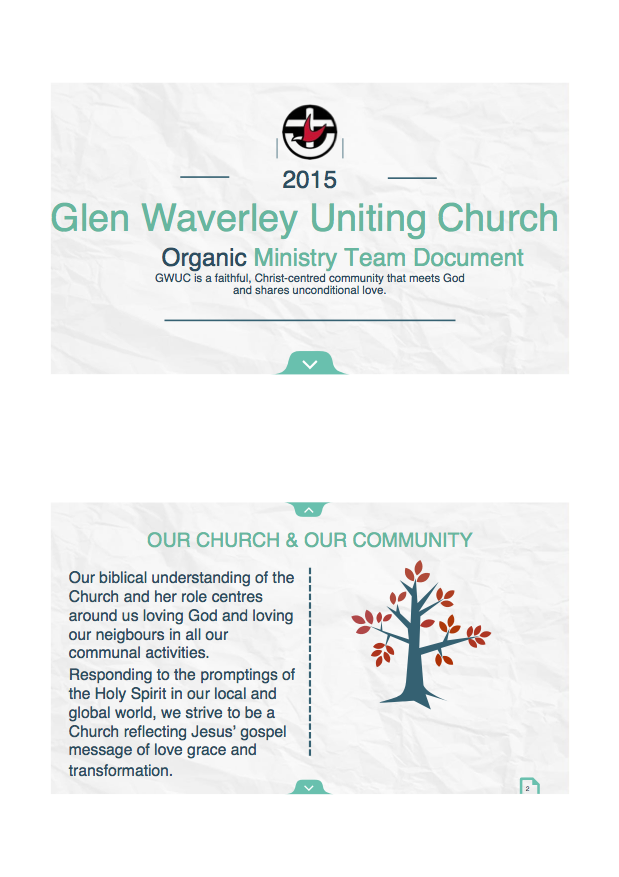 2015

Glen Waverley Uniting Church

Organic Ministry Team Document

GWUC is a faithful, Christ-centred community that meets God and shares unconditional love.

OUR CHURCH & OUR COMMUNITY

Our biblical understanding of the Church and her role centres around us loving God and loving our neigbours in all our communal activities.

Responding to the promptings of the Holy Spirit in our local and global world, we strive to be a Church reflecting Jesus' gospel message of love grace and transformation.

2